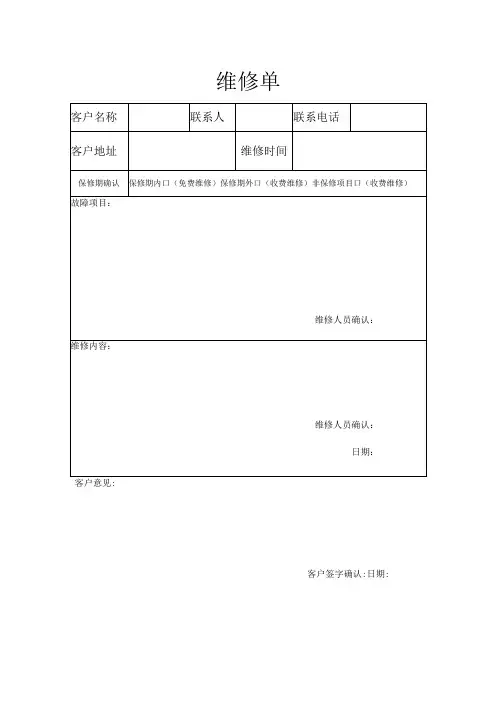 维修单

| 客户名称 | | 联系人 | | 联系电话 | |
|---|---|---|---|---|---|
| 客户地址 | | | 维修时间 | | |
| 保修期确认 | 保修期内口（免费维修）保修期外口（收费维修）非保修项目口（收费维修） | | | | |

故障项目：

维修人员确认：

维修内容：

维修人员确认：

日期：

客户意见：

客户签字确认：日期：